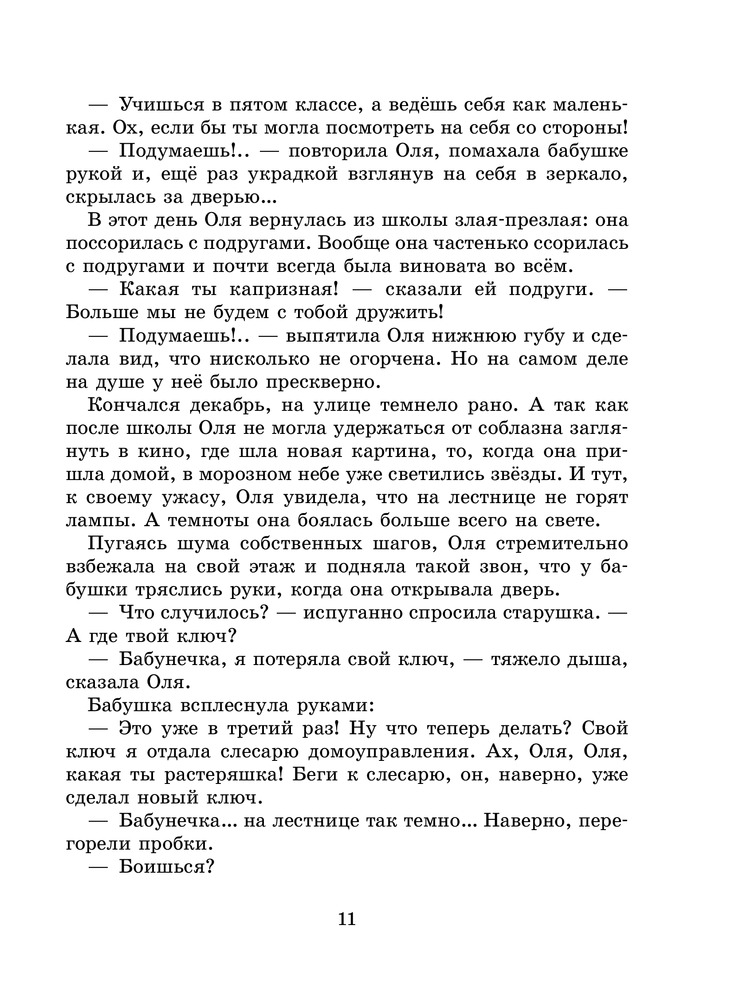 — Учишься в пятом классе, а ведёшь себя как маленькая. Ох, если бы ты могла посмотреть на себя со стороны!

— Подумаешь!.. — повторила Оля, помахала бабушке рукой и, ещё раз украдкой взглянув на себя в зеркало, скрылась за дверью...

В этот день Оля вернулась из школы злая-презлая: она поссорилась с подругами. Вообще она частенько ссорилась с подругами и почти всегда была виновата во всём.

— Какая ты капризная! — сказали ей подруги. — Больше мы не будем с тобой дружить!

— Подумаешь!.. — выпятила Оля нижнюю губу и сделала вид, что нисколько не огорчена. Но на самом деле на душе у неё было прескверно.

Кончался декабрь, на улице темнело рано. А так как после школы Оля не могла удержаться от соблазна заглянуть в кино, где шла новая картина, то, когда она пришла домой, в морозном небе уже светились звёзды. И тут, к своему ужасу, Оля увидела, что на лестнице не горят лампы. А темноты она боялась больше всего на свете.

Пугаясь шума собственных шагов, Оля стремительно взбежала на свой этаж и подняла такой звон, что у бабушки тряслись руки, когда она открывала дверь.

— Что случилось? — испуганно спросила старушка. — А где твой ключ?

— Бабунечка, я потеряла свой ключ, — тяжело дыша, сказала Оля.

Бабушка всплеснула руками:

— Это уже в третий раз! Ну что теперь делать? Свой ключ я отдала слесарю домоуправления. Ах, Оля, Оля, какая ты растеряшка! Беги к слесарю, он, наверно, уже сделал новый ключ.

— Бабунечка... на лестнице так темно... Наверно, перегорели пробки.

— Боишься?

11